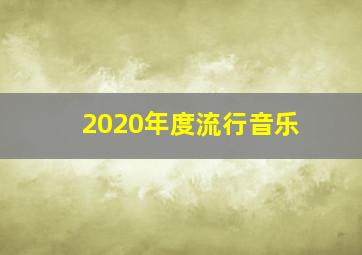 2020年度流行音乐